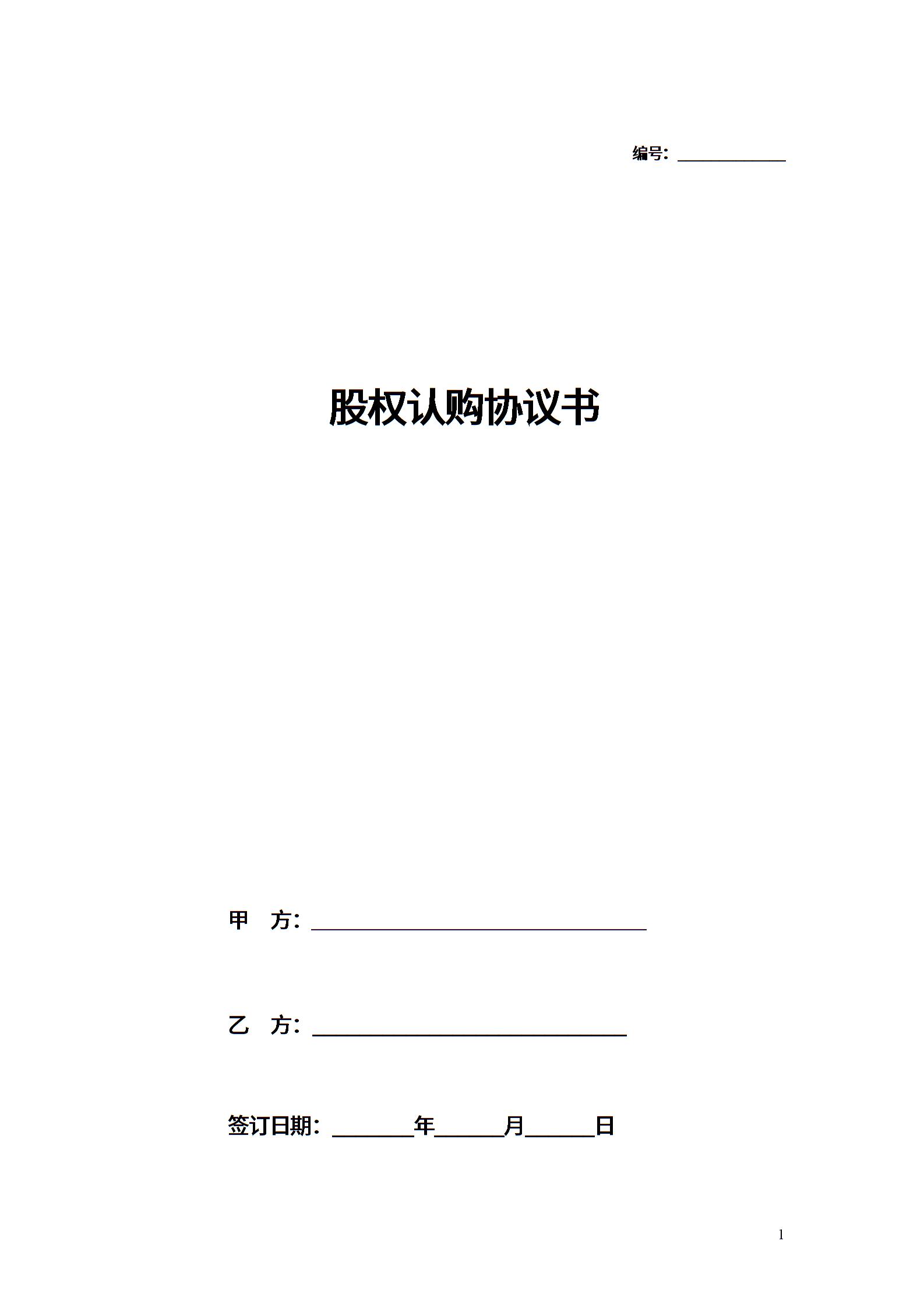 编号：____

股权认购协议书

甲 方：____

乙 方：____

签订日期：____年____月____日

1